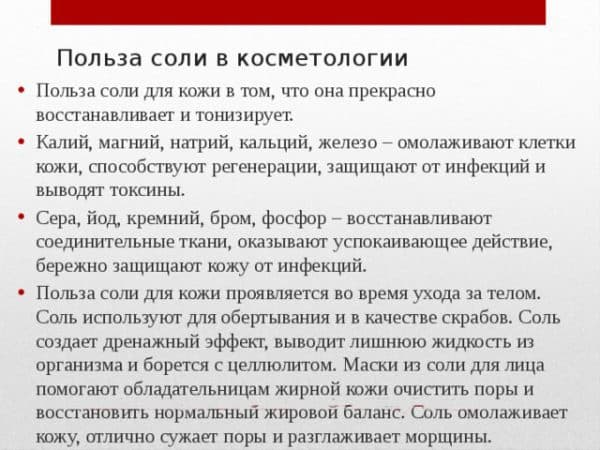 Польза соли в косметологии

• Польза соли для кожи в том, что она прекрасно восстанавливает и тонизирует.

• Калий, магний, натрий, кальций, железо – омолаживают клетки кожи, способствуют регенерации, защищают от инфекций и выводят токсины.

• Сера, йод, кремний, бром, фосфор – восстанавливают соединительные ткани, оказывают успокаивающее действие, бережно защищают кожу от инфекций.

• Польза соли для кожи проявляется во время ухода за телом. Соль используют для обертывания и в качестве скрабов. Соль создает дренажный эффект, выводит лишнюю жидкость из организма и борется с целлюлитом. Маски из соли для лица помогают обладательницам жирной кожи очистить поры и восстановить нормальный жировой баланс. Соль омолаживает кожу, отлично сужает поры и разглаживает морщины.